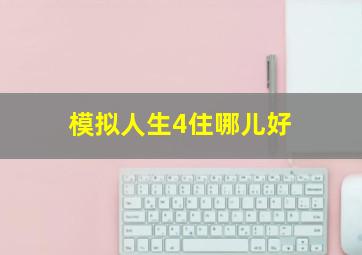 模拟人生4住哪儿好